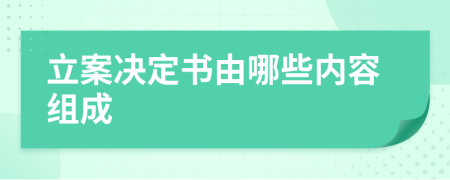 立案决定书由哪些内容组成